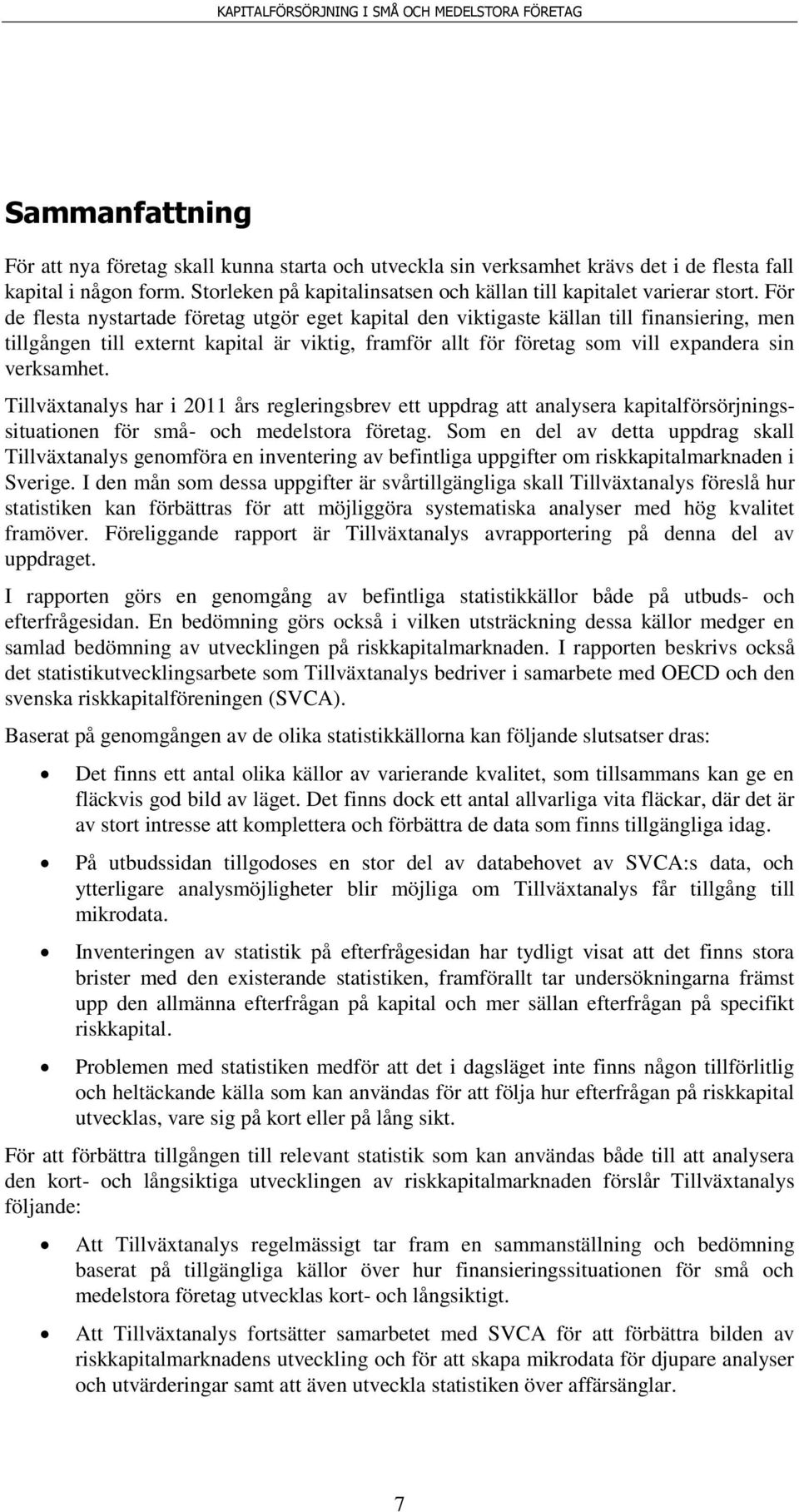 KAPITALFÖRSÖRJNING I SMÅ OCH MEDELSTORA FÖRETAG

Sammanfattning

För att nya företag skall kunna starta och utveckla sin verksamhet krävs det i de flesta fall kapital i någon form. Storleken på kapitalinsatsen och källan till kapitalet varierar stort. För de flesta nystartade företag utgör eget kapital den viktigaste källan till finansiering, men tillgången till externt kapital är viktig, framför allt för företag som vill expandera sin verksamhet.

Tillväxtanalys har i 2011 års regleringsbrev ett uppdrag att analysera kapitalförsörjningssituationen för små- och medelstora företag. Som en del av detta uppdrag skall Tillväxtanalys genomföra en inventering av befintliga uppgifter om riskkapitalmarknaden i Sverige. I den mån som dessa uppgifter är svårtillgängliga skall Tillväxtanalys föreslå hur statistiken kan förbättras för att möjliggöra systematiska analyser med hög kvalitet framöver. Föreliggande rapport är Tillväxtanalys avrapportering på denna del av uppdraget.

I rapporten görs en genomgång av befintliga statistikkällor både på utbuds- och efterfrågesidan. En bedömning görs också i vilken utsträckning dessa källor medger en samlad bedömning av utvecklingen på riskkapitalmarknaden. I rapporten beskrivs också det statistikutvecklingsarbete som Tillväxtanalys bedriver i samarbete med OECD och den svenska riskkapitalföreningen (SVCA).

Baserat på genomgången av de olika statistikkällorna kan följande slutsatser dras:

• Det finns ett antal olika källor av varierande kvalitet, som tillsammans kan ge en fläckvis god bild av läget. Det finns dock ett antal allvarliga vita fläckar, där det är av stort intresse att komplettera och förbättra de data som finns tillgängliga idag.

• På utbudssidan tillgodoses en stor del av databehovet av SVCA:s data, och ytterligare analysmöjligheter blir möjliga om Tillväxtanalys får tillgång till mikrodata.

• Inventeringen av statistik på efterfrågesidan har tydligt visat att det finns stora brister med den existerande statistiken, framförallt tar undersökningarna främst upp den allmänna efterfrågan på kapital och mer sällan efterfrågan på specifikt riskkapital.

• Problemen med statistiken medför att det i dagsläget inte finns någon tillförlitlig och heltäckande källa som kan användas för att följa hur efterfrågan på riskkapital utvecklas, vare sig på kort eller på lång sikt.

För att förbättra tillgången till relevant statistik som kan användas både till att analysera den kort- och långsiktiga utvecklingen av riskkapitalmarknaden förslår Tillväxtanalys följande:

• Att Tillväxtanalys regelmässigt tar fram en sammanställning och bedömning baserat på tillgängliga källor över hur finansieringssituationen för små och medelstora företag utvecklas kort- och långsiktigt.

• Att Tillväxtanalys fortsätter samarbetet med SVCA för att förbättra bilden av riskkapitalmarknadens utveckling och för att skapa mikrodata för djupare analyser och utvärderingar samt att även utveckla statistiken över affärsänglar.

7